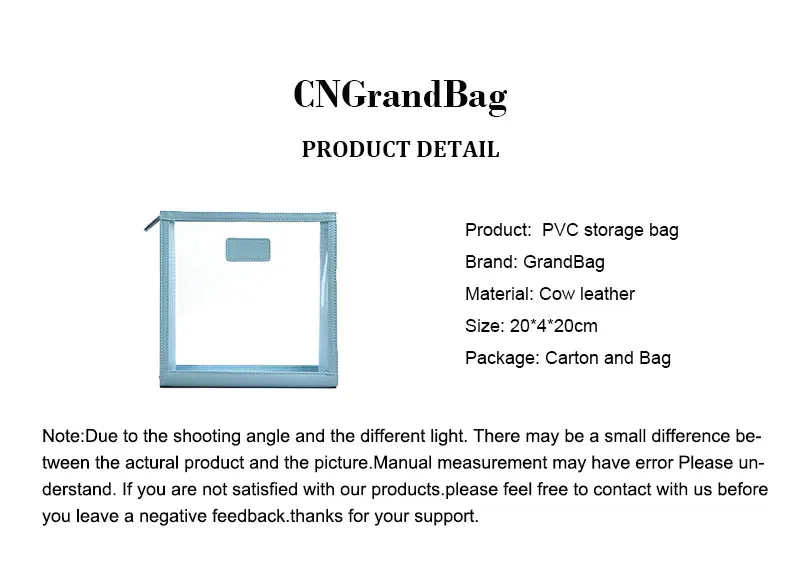 CNGrandBag

PRODUCT DETAIL

Product: PVC storage bag
Brand: GrandBag
Material: Cow leather
Size: 20*4*20cm
Package: Carton and Bag

Note:Due to the shooting angle and the different light. There may be a small difference between the actural product and the picture.Manual measurement may have error Please understand. If you are not satisfied with our products.please feel free to contact with us before you leave a negative feedback.thanks for your support.